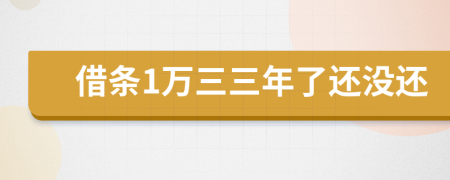 借条1万三三年了还没还